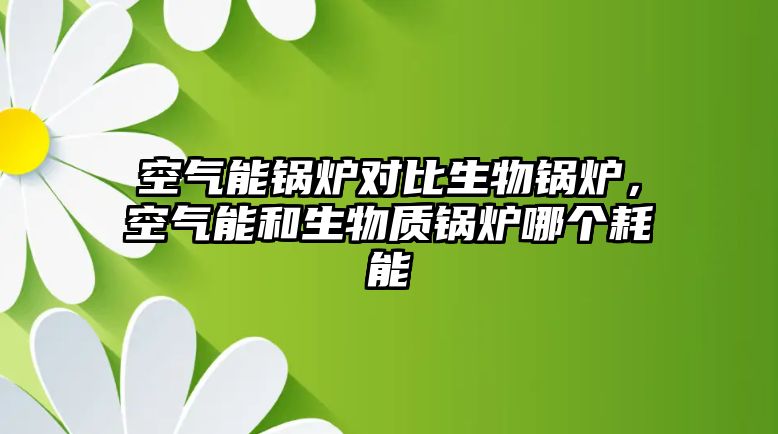 空气能锅炉对比生物锅炉，空气能和生物质锅炉哪个耗能